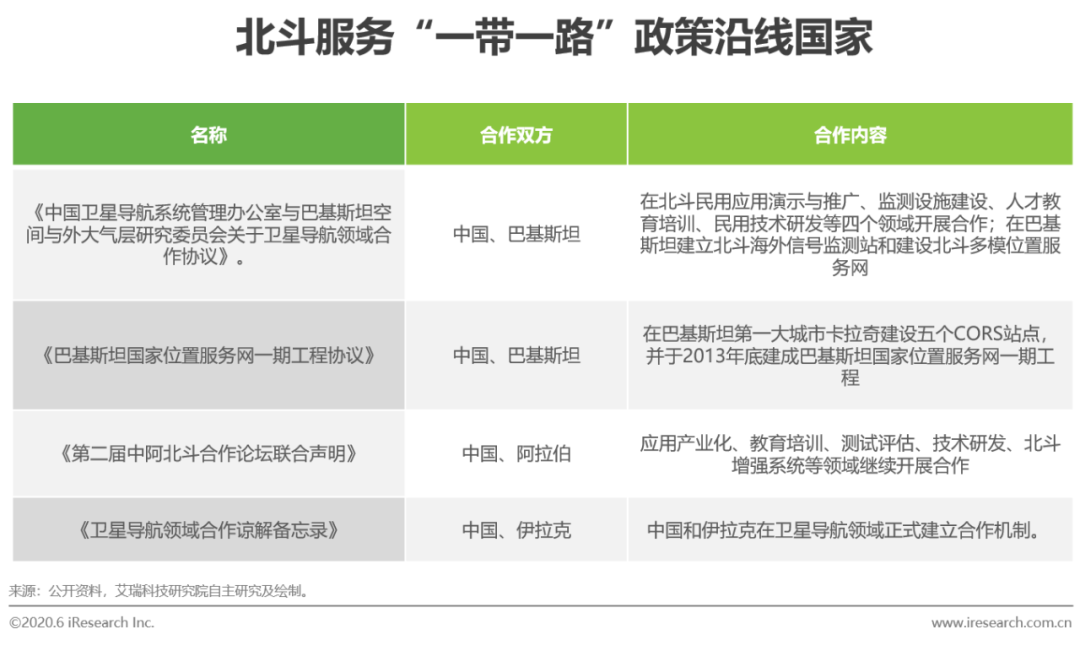 北斗服务“一带一路”政策沿线国家

| 名称 | 合作双方 | 合作内容 |
|---|---|---|
| 《中国卫星导航系统管理办公室与巴基斯坦空间与外大气层研究委员会关于卫星导航领域合作协议》。 | 中国、巴基斯坦 | 在北斗民用应用演示与推广、监测设施建设、人才教育培训、民用技术研发等四个领域开展合作；在巴基斯坦建立北斗海外信号监测站和建设北斗多模位置服务网 |
| 《巴基斯坦国家位置服务网一期工程协议》 | 中国、巴基斯坦 | 在巴基斯坦第一大城市卡拉奇建设五个CORS站点，并于2013年底建成巴基斯坦国家位置服务网一期工程 |
| 《第二届中阿北斗合作论坛联合声明》 | 中国、阿拉伯 | 应用产业化、教育培训、测试评估、技术研发、北斗增强系统等领域继续开展合作 |
| 《卫星导航领域合作谅解备忘录》 | 中国、伊拉克 | 中国和伊拉克在卫星导航领域正式建立合作机制。 |

来源：公开资料，艾瑞科技研究院自主研究及绘制。

©2020.6 iResearch Inc.

www.iresearch.com.cn